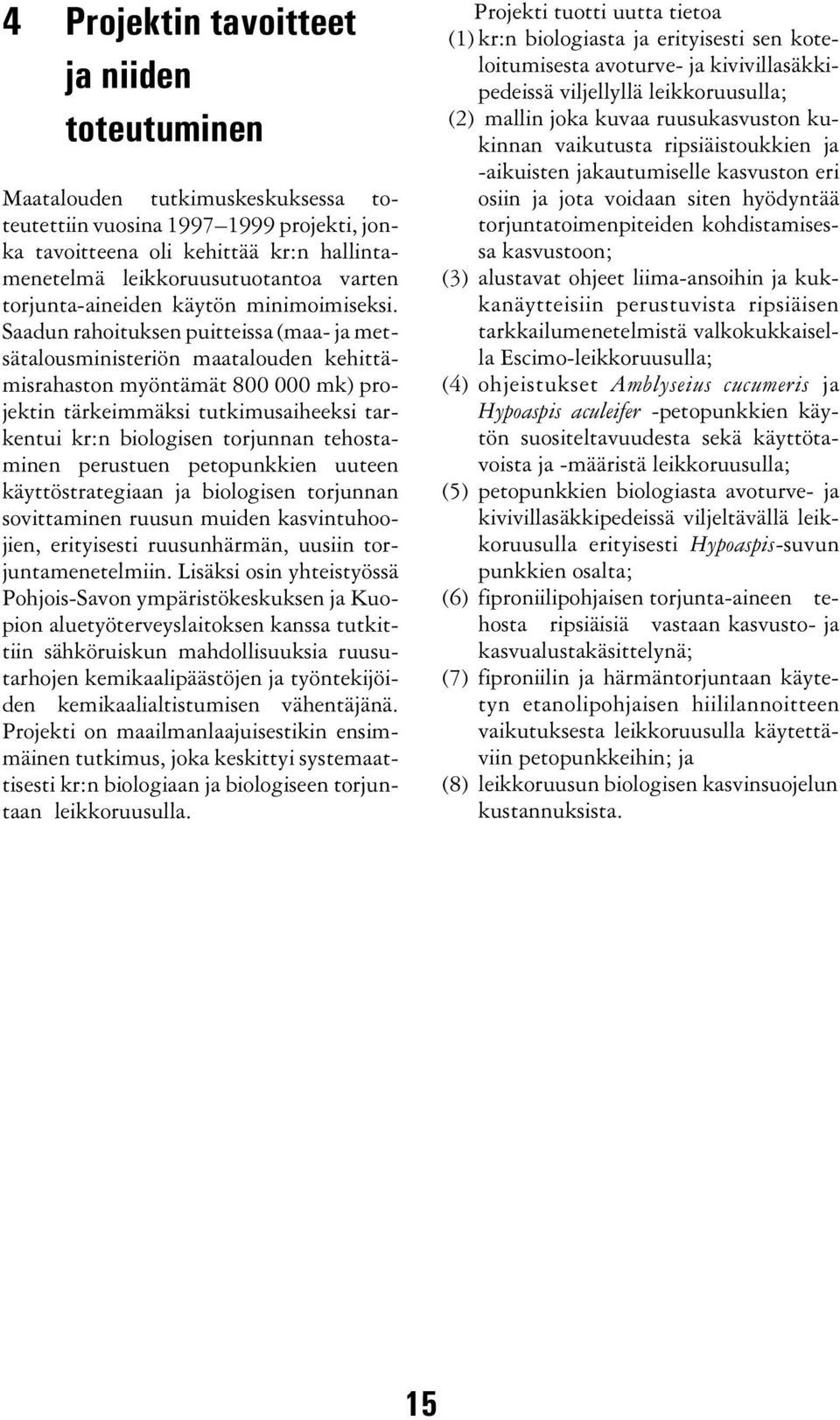 4 Projektin tavoitteet ja niiden toteutuminen

Maatalouden tutkimuskeskuksessa toteutettiin vuosina 1997–1999 projekti, jonka tavoitteena oli kehittää kr:n hallintamenetelmä leikkoruusutuotantoa varten torjunta-aineiden käytön minimoimiseksi. Saadun rahoituksen puitteissa (maa- ja metsätalousministeriön maatalouden kehittämisrahaston myöntämät 800 000 mk) projektin tärkeimmäksi tutkimusaiheeksi tarkentui kr:n biologisen torjunnan tehostaminen perustuen petopunkkien uuteen käyttöstrategiaan ja biologisen torjunnan sovittaminen ruusun muiden kasvintuhoojien, erityisesti ruusunhärmän, uusiin torjuntamenetelmiin. Lisäksi osin yhteistyössä Pohjois-Savon ympäristökeskuksen ja Kuopion aluetyöterveyslaitoksen kanssa tutkittiin sähköruiskun mahdollisuuksia ruusutarhojen kemikaalipäästöjen ja työntekijöiden kemikaalialtistumisen vähentäjänä. Projekti on maailmanlaajuisestikin ensimmäinen tutkimus, joka keskittyi systemaattisesti kr:n biologiaan ja biologiseen torjuntaan leikkoruusulla.

Projekti tuotti uutta tietoa
(1) kr:n biologiasta ja erityisesti sen koteloitumisesta avoturve- ja kivivillasäkkipedeissä viljellyllä leikkoruusulla;
(2) mallin joka kuvaa ruusukasvuston kukinnan vaikutusta ripsiäistoukkien ja -aikuisten jakautumiselle kasvuston eri osiin ja jota voidaan siten hyödyntää torjuntatoimenpiteiden kohdistamisessa kasvustoon;
(3) alustavat ohjeet liima-ansoihin ja kukkanäytteisiin perustuvista ripsiäisen tarkkailumenetelmistä valkokukkaisella Escimo-leikkoruusulla;
(4) ohjeistukset Amblyseius cucumeris ja Hypoaspis aculeifer -petopunkkien käytön suositeltavuudesta sekä käyttötavoista ja -määristä leikkoruusulla;
(5) petopunkkien biologiasta avoturve- ja kivivillasäkkipedeissä viljeltävällä leikkoruusulla erityisesti Hypoaspis-suvun punkkien osalta;
(6) fiproniilipohjaisen torjunta-aineen tehosta ripsiäisiä vastaan kasvusto- ja kasvualustakäsittelynä;
(7) fiproniilin ja härmäntorjuntaan käytetyn etanolipohjaisen hiililannoitteen vaikutuksesta leikkoruusulla käytettäviin petopunkkeihin; ja
(8) leikkoruusun biologisen kasvinsuojelun kustannuksista.

15